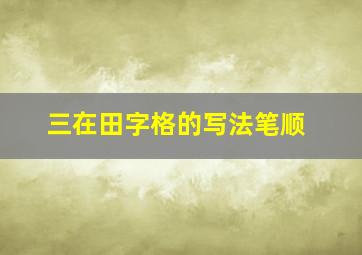 三在田字格的写法笔顺